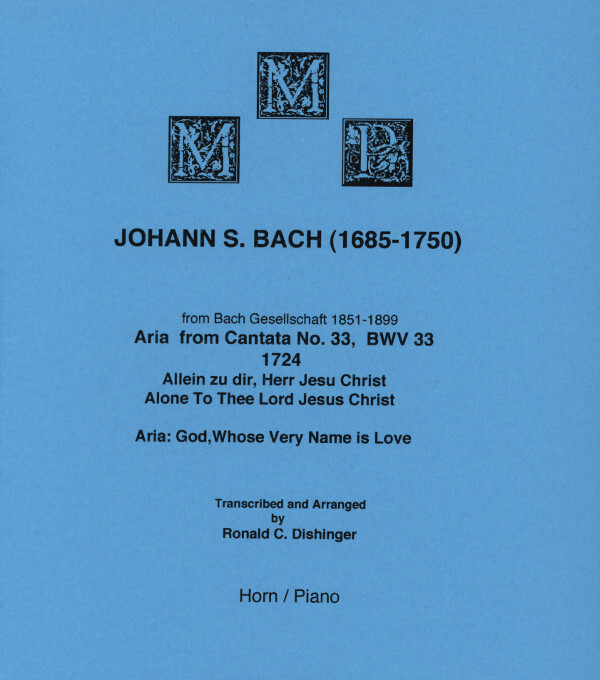 M
M
P

JOHANN S. BACH (1685-1750)

from Bach Gesellschaft 1851-1899
Aria from Cantata No. 33, BWV 33
1724
Allein zu dir, Herr Jesu Christ
Alone To Thee Lord Jesus Christ

Aria: God,Whose Very Name is Love

Transcribed and Arranged
by
Ronald C. Dishinger

Horn / Piano